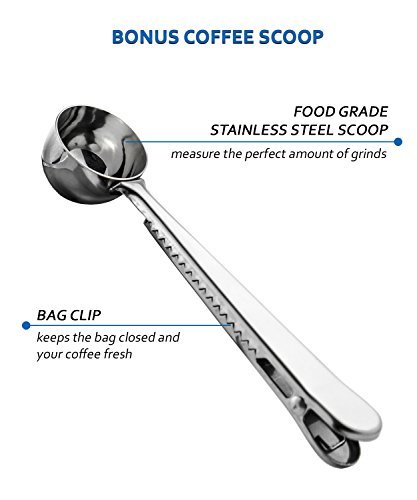 BONUS COFFEE SCOOP

FOOD GRADE
STAINLESS STEEL SCOOP

measure the perfect amount of grinds

BAG CLIP

keeps the bag closed and your coffee fresh